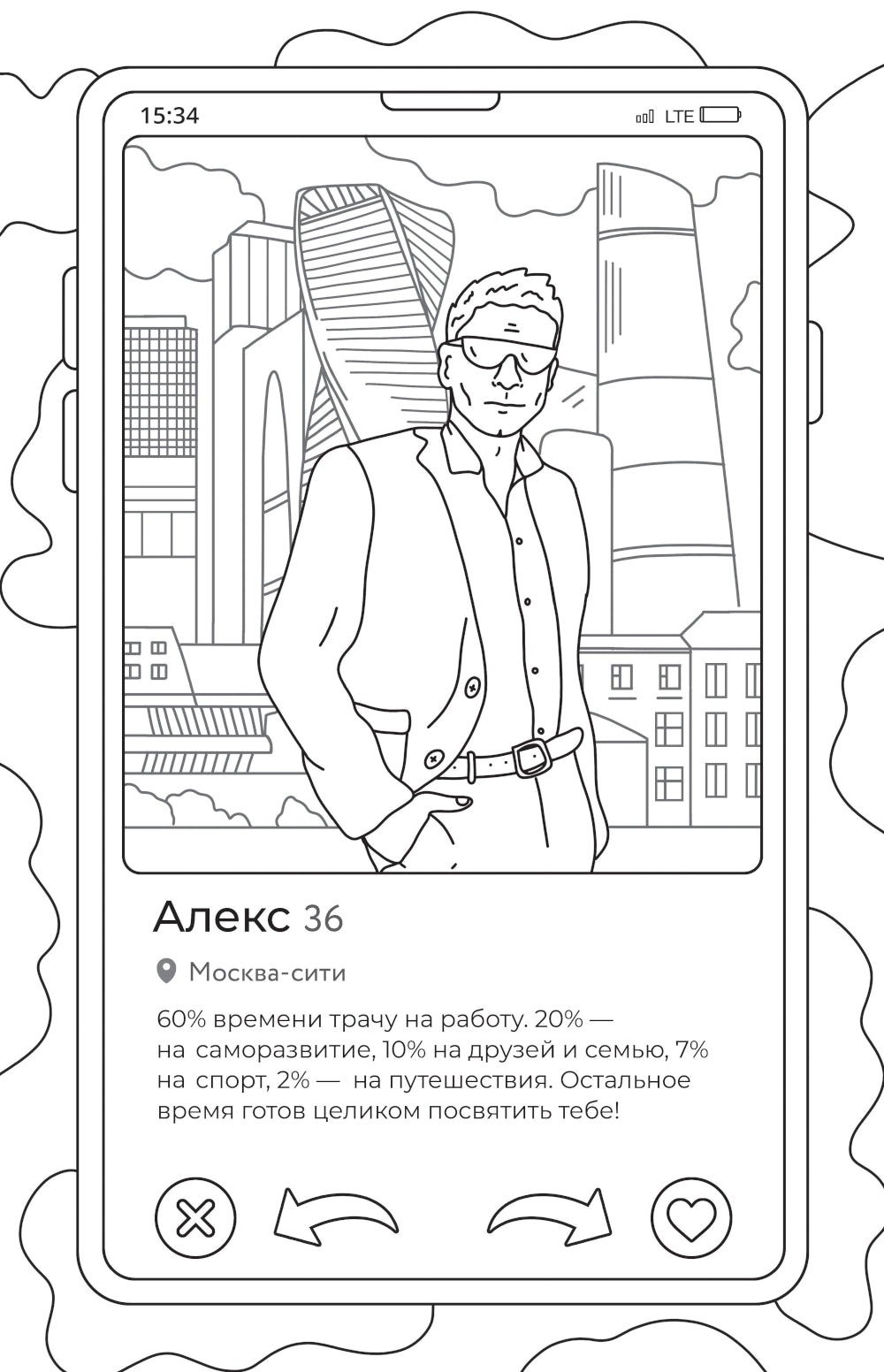 15:34

LTE

Алекс 36

Москва-сити

60% времени трачу на работу. 20% — на саморазвитие, 10% на друзей и семью, 7% на спорт, 2% — на путешествия. Остальное время готов целиком посвятить тебе!